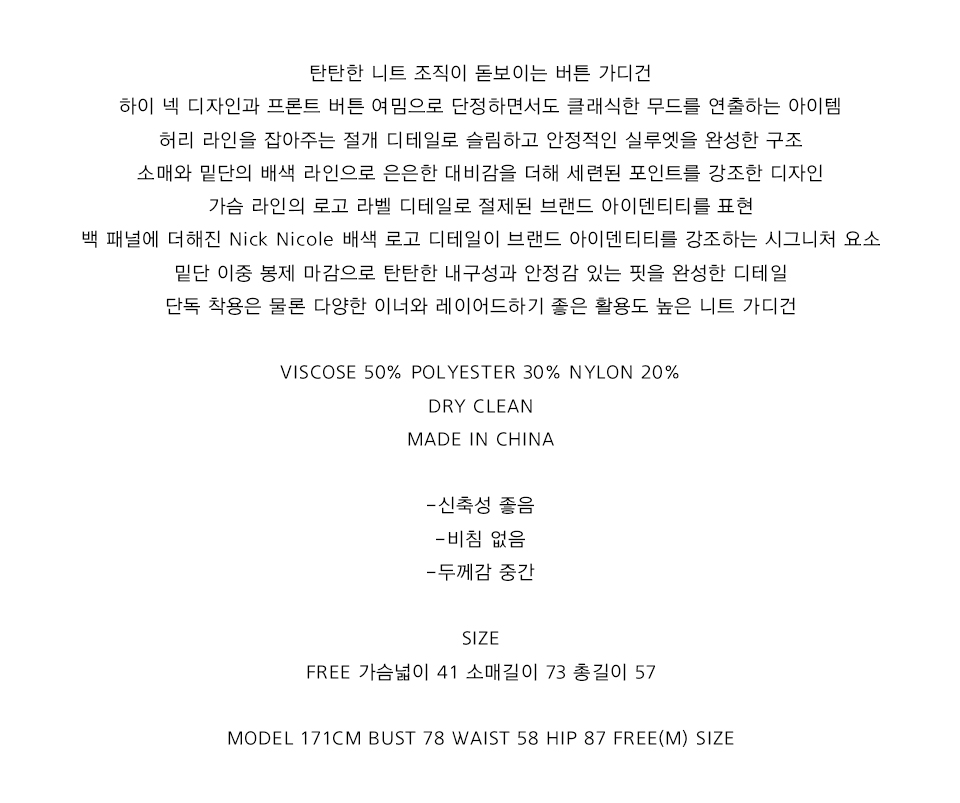 탄탄한 니트 조직이 돋보이는 버튼 가디건

하이 넥 디자인과 프론트 버튼 여밈으로 단정하면서도 클래식한 무드를 연출하는 아이템

허리 라인을 잡아주는 절개 디테일로 슬림하고 안정적인 실루엣을 완성한 구조

소매와 밑단의 배색 라인으로 은은한 대비감을 더해 세련된 포인트를 강조한 디자인

가슴 라인의 로고 라벨 디테일로 절제된 브랜드 아이덴티티를 표현

백 패널에 더해진 Nick Nicole 배색 로고 디테일이 브랜드 아이덴티티를 강조하는 시그니처 요소

밑단 이중 봉제 마감으로 탄탄한 내구성과 안정감 있는 핏을 완성한 디테일

단독 착용은 물론 다양한 이너와 레이어드하기 좋은 활용도 높은 니트 가디건

VISCOSE 50% POLYESTER 30% NYLON 20%

DRY CLEAN

MADE IN CHINA

-신축성 좋음

-비침 없음

-두께감 중간

SIZE

FREE 가슴넓이 41 소매길이 73 총길이 57

MODEL 171CM BUST 78 WAIST 58 HIP 87 FREE(M) SIZE